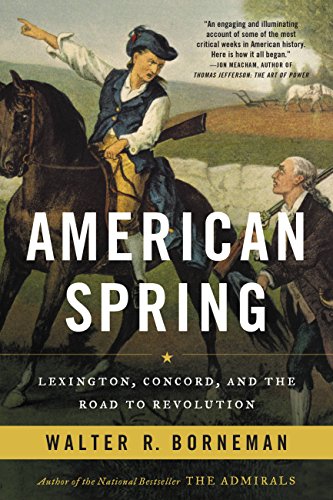 "An engaging and illuminating account of some of the most critical weeks in American history. Here is how it all began."
—JON MEACHAM, AUTHOR OF THOMAS JEFFERSON: THE ART OF POWER

AMERICAN SPRING

LEXINGTON, CONCORD, AND THE ROAD TO REVOLUTION

WALTER R. BORNEMAN

Author of the National Bestseller THE ADMIRALS